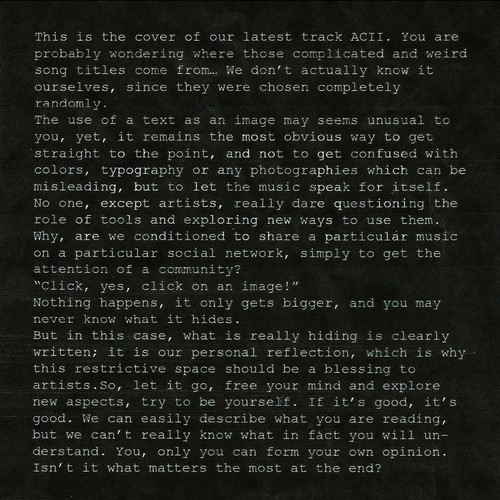 This is the cover of our latest track ACII. You are probably wondering where those complicated and weird song titles come from… We don't actually know it ourselves, since they were chosen completely randomly.

The use of a text as an image may seems unusual to you, yet, it remains the most obvious way to get straight to the point, and not to get confused with colors, typography or any photographies which can be misleading, but to let the music speak for itself.

No one, except artists, really dare questioning the role of tools and exploring new ways to use them.

Why, are we conditioned to share a particular music on a particular social network, simply to get the attention of a community?

"Click, yes, click on an image!"

Nothing happens, it only gets bigger, and you may never know what it hides.

But in this case, what is really hiding is clearly written; it is our personal reflection, which is why this restrictive space should be a blessing to artists.So, let it go, free your mind and explore new aspects, try to be yourself. If it's good, it's good. We can easily describe what you are reading, but we can't really know what in fact you will understand. You, only you can form your own opinion. Isn't it what matters the most at the end?